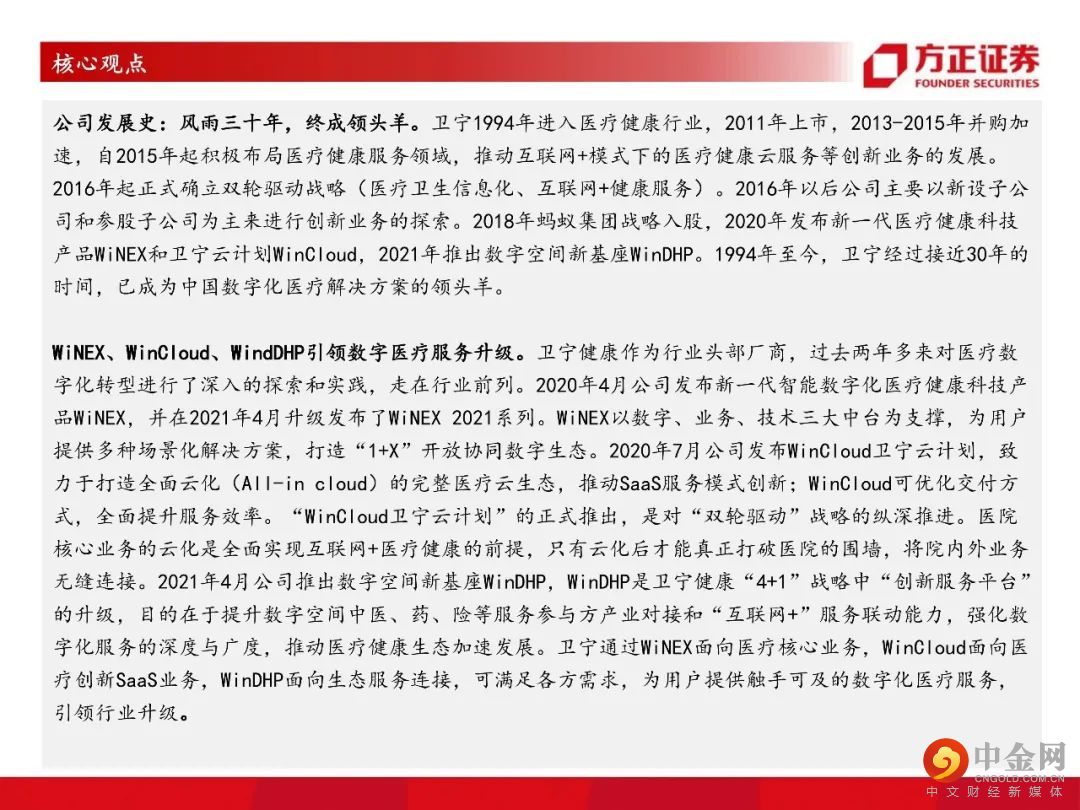 核心观点

方正证券
FOUNDER SECURITIES

公司发展史：风雨三十年，终成领头羊。卫宁1994年进入医疗健康行业，2011年上市，2013-2015年并购加速，自2015年起积极布局医疗健康服务领域，推动互联网+模式下的医疗健康云服务等创新业务的发展。2016年起正式确立双轮驱动战略（医疗卫生信息化、互联网+健康服务）。2016年以后公司主要以新设子公司和参股子公司为主来进行创新业务的探索。2018年蚂蚁集团战略入股，2020年发布新一代医疗健康科技产品WiNEX和卫宁云计划WinCloud，2021年推出数字空间新基座WinDHP。1994年至今，卫宁经过接近30年的时间，已成为中国数字化医疗解决方案的领头羊。

WiNEX、WinCloud、WindDHP引领数字医疗服务升级。卫宁健康作为行业头部厂商，过去两年多来对医疗数字化转型进行了深入的探索和实践，走在行业前列。2020年4月公司发布新一代智能数字化医疗健康科技产品WiNEX，并在2021年4月升级发布了WiNEX 2021系列。WiNEX以数字、业务、技术三大中台为支撑，为用户提供多种场景化解决方案，打造“1+X”开放协同数字生态。2020年7月公司发布WinCloud卫宁云计划，致力于打造全面云化（All-in cloud）的完整医疗云生态，推动SaaS服务模式创新；WinCloud可优化交付方式，全面提升服务效率。“WinCloud卫宁云计划”的正式推出，是对“双轮驱动”战略的纵深推进。医院核心业务的云化是全面实现互联网+医疗健康的前提，只有云化后才能真正打破医院的围墙，将院内外业务无缝连接。2021年4月公司推出数字空间新基座WinDHP，WinDHP是卫宁健康“4+1”战略中“创新服务平台”的升级，目的在于提升数字空间中医、药、险等服务参与方产业对接和“互联网+”服务联动能力，强化数字化服务的深度与广度，推动医疗健康生态加速发展。卫宁通过WiNEX面向医疗核心业务，WinCloud面向医疗创新SaaS业务，WinDHP面向生态服务连接，可满足各方需求，为用户提供触手可及的数字化医疗服务，引领行业升级。

中金网
CNGOLD.COM.CN
中文财经新媒体